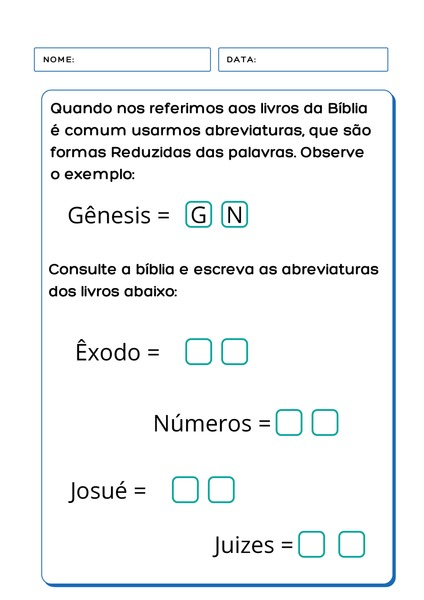 NOME:

DATA:

Quando nos referimos aos livros da Bíblia é comum usarmos abreviaturas, que são formas Reduzidas das palavras. Observe o exemplo:

Gênesis = G N

Consulte a bíblia e escreva as abreviaturas dos livros abaixo:

Êxodo =

Números =

Josué =

Juizes =